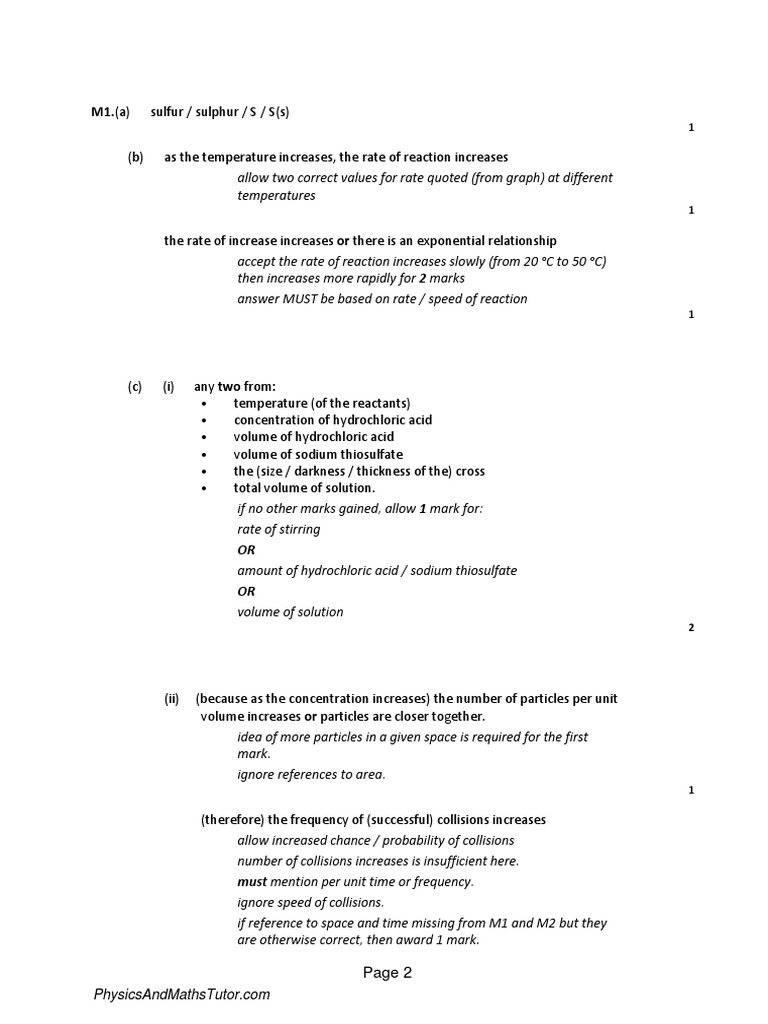 M1.(a) sulfur / sulphur / S / S(s)

1

(b) as the temperature increases, the rate of reaction increases

allow two correct values for rate quoted (from graph) at different temperatures

1

the rate of increase increases or there is an exponential relationship

accept the rate of reaction increases slowly (from 20 °C to 50 °C) then increases more rapidly for 2 marks

answer MUST be based on rate / speed of reaction

1

(c) (i) any two from:

• temperature (of the reactants)
• concentration of hydrochloric acid
• volume of hydrochloric acid
• volume of sodium thiosulfate
• the (size / darkness / thickness of the) cross
• total volume of solution.

if no other marks gained, allow 1 mark for:

rate of stirring

OR

amount of hydrochloric acid / sodium thiosulfate

OR

volume of solution

2

(ii) (because as the concentration increases) the number of particles per unit volume increases or particles are closer together.

idea of more particles in a given space is required for the first mark.

ignore references to area.

1

(therefore) the frequency of (successful) collisions increases

allow increased chance / probability of collisions

number of collisions increases is insufficient here.

must mention per unit time or frequency.

ignore speed of collisions.

if reference to space and time missing from M1 and M2 but they are otherwise correct, then award 1 mark.

Page 2

PhysicsAndMathsTutor.com